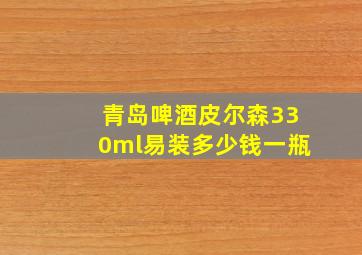 青岛啤酒皮尔森330ml易装多少钱一瓶